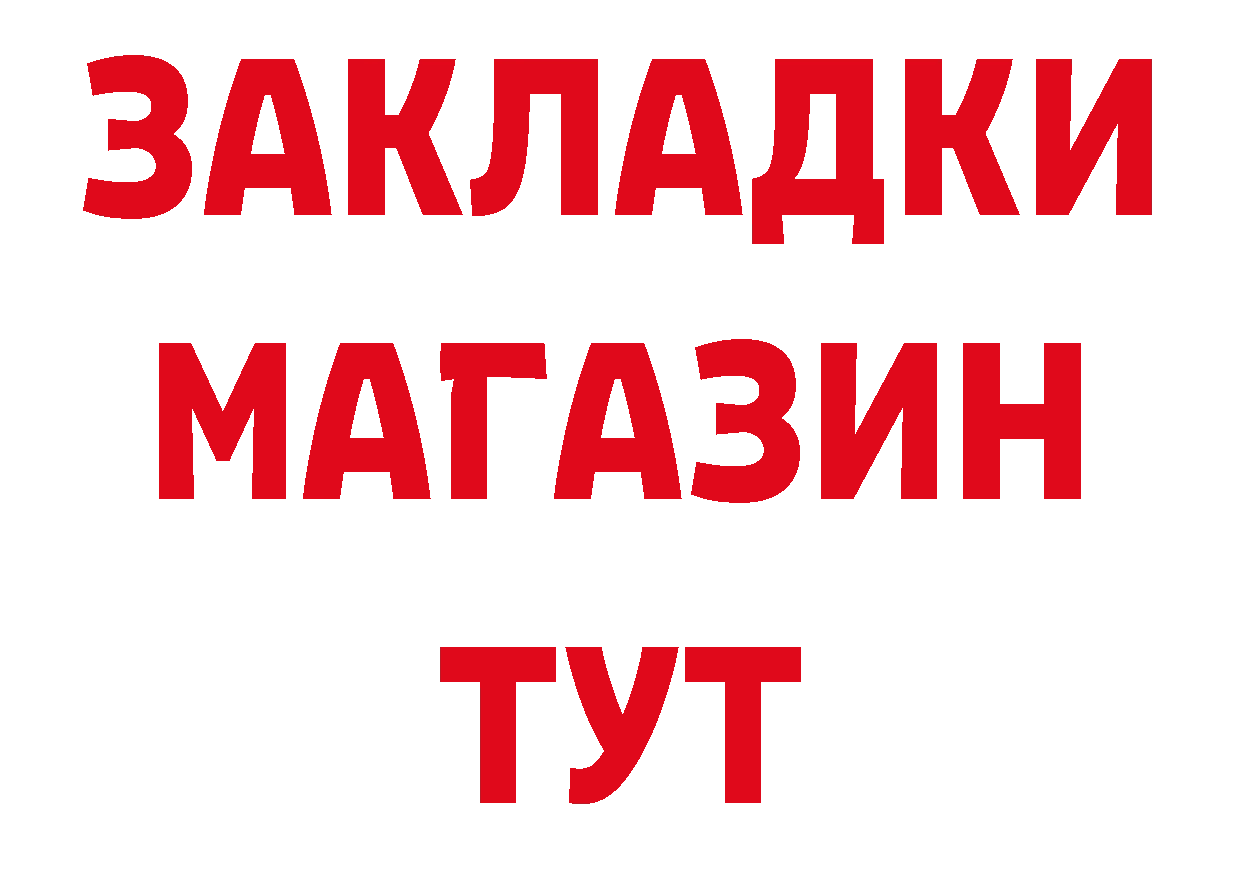 ЗАКЛАДКИ
МАГАЗИН
ТУТ